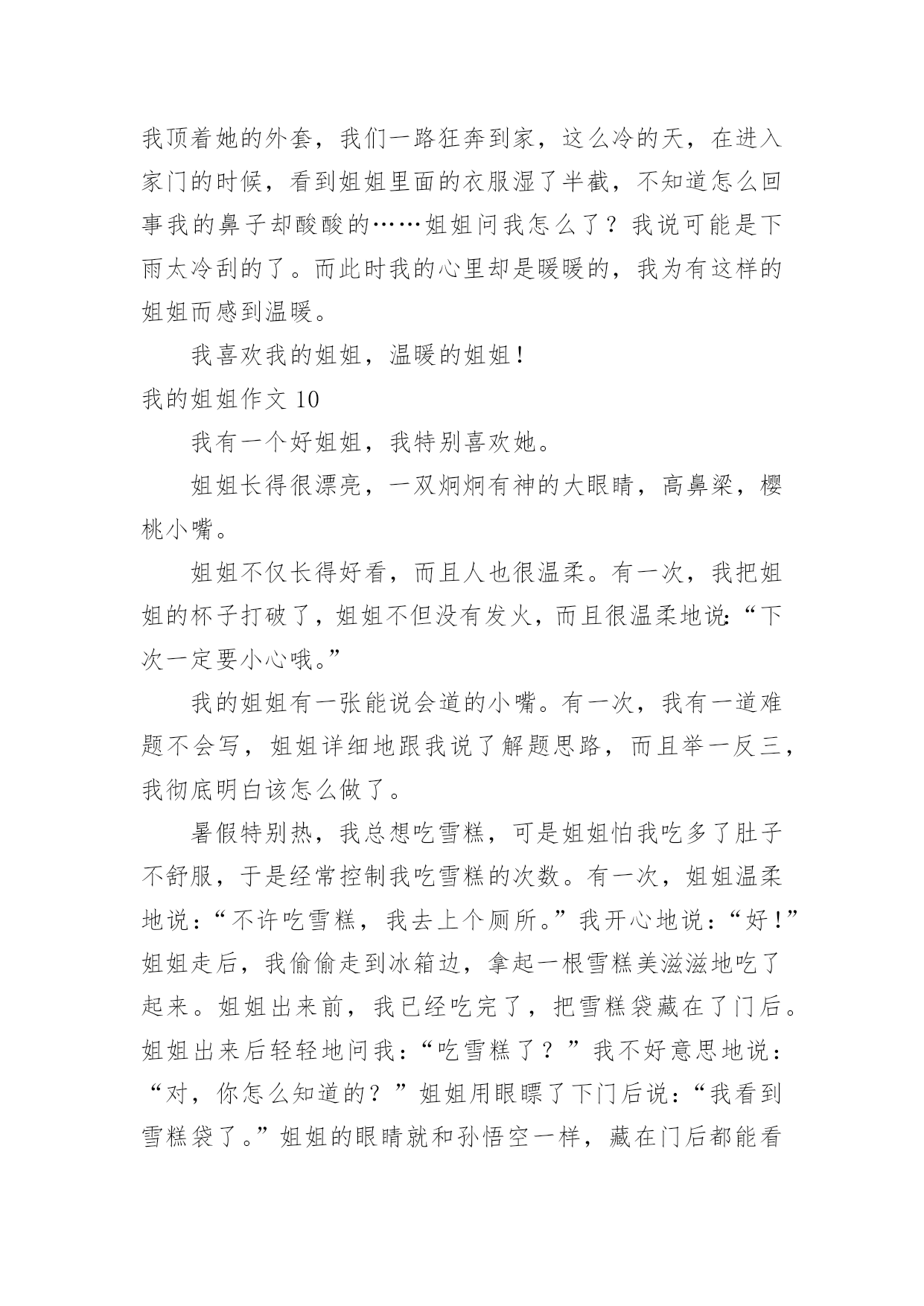 我顶着她的外套，我们一路狂奔到家，这么冷的天，在进入家门的时候，看到姐姐里面的衣服湿了半截，不知道怎么回事我的鼻子却酸酸的……姐姐问我怎么了？我说可能是下雨太冷刮的了。而此时我的心里却是暖暖的，我为有这样的姐姐而感到温暖。

我喜欢我的姐姐，温暖的姐姐！

我的姐姐作文 10

我有一个好姐姐，我特别喜欢她。

姐姐长得很漂亮，一双炯炯有神的大眼睛，高鼻梁，樱桃小嘴。

姐姐不仅长得好看，而且人也很温柔。有一次，我把姐姐的杯子打破了，姐姐不但没有发火，而且很温柔地说：“下次一定要小心哦。”

我的姐姐有一张能说会道的小嘴。有一次，我有一道难题不会写，姐姐详细地跟我说了解题思路，而且举一反三，我彻底明白该怎么做了。

暑假特别热，我总想吃雪糕，可是姐姐怕我吃多了肚子不舒服，于是经常控制我吃雪糕的次数。有一次，姐姐温柔地说：“不许吃雪糕，我去上个厕所。”我开心地说：“好！”姐姐走后，我偷偷走到冰箱边，拿起一根雪糕美滋滋地吃了起来。姐姐出来前，我已经吃完了，把雪糕袋藏在了门后。姐姐出来后轻轻地问我：“吃雪糕了？”我不好意思地说：“对，你怎么知道的？”姐姐用眼瞟了下门后说：“我看到雪糕袋了。”姐姐的眼睛就和孙悟空一样，藏在门后都能看